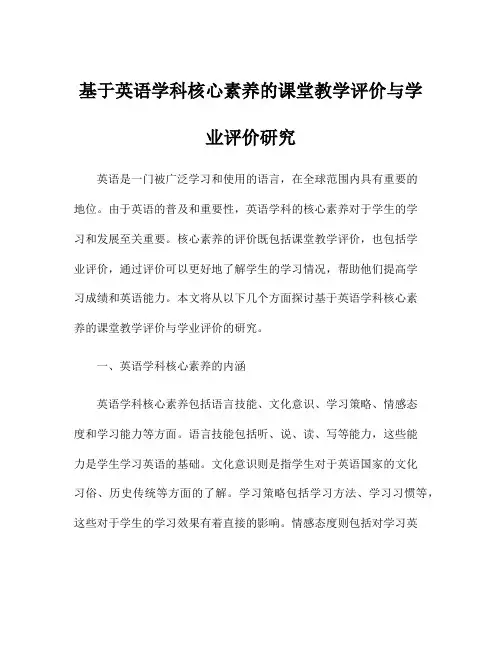 基于英语学科核心素养的课堂教学评价与学业评价研究

英语是一门被广泛学习和使用的语言，在全球范围内具有重要的地位。由于英语的普及和重要性，英语学科的核心素养对于学生的学习和发展至关重要。核心素养的评价既包括课堂教学评价，也包括学业评价，通过评价可以更好地了解学生的学习情况，帮助他们提高学习成绩和英语能力。本文将从以下几个方面探讨基于英语学科核心素养的课堂教学评价与学业评价的研究。

一、英语学科核心素养的内涵

英语学科核心素养包括语言技能、文化意识、学习策略、情感态度和学习能力等方面。语言技能包括听、说、读、写等能力，这些能力是学生学习英语的基础。文化意识则是指学生对于英语国家的文化习俗、历史传统等方面的了解。学习策略包括学习方法、学习习惯等，这些对于学生的学习效果有着直接的影响。情感态度则包括对学习英